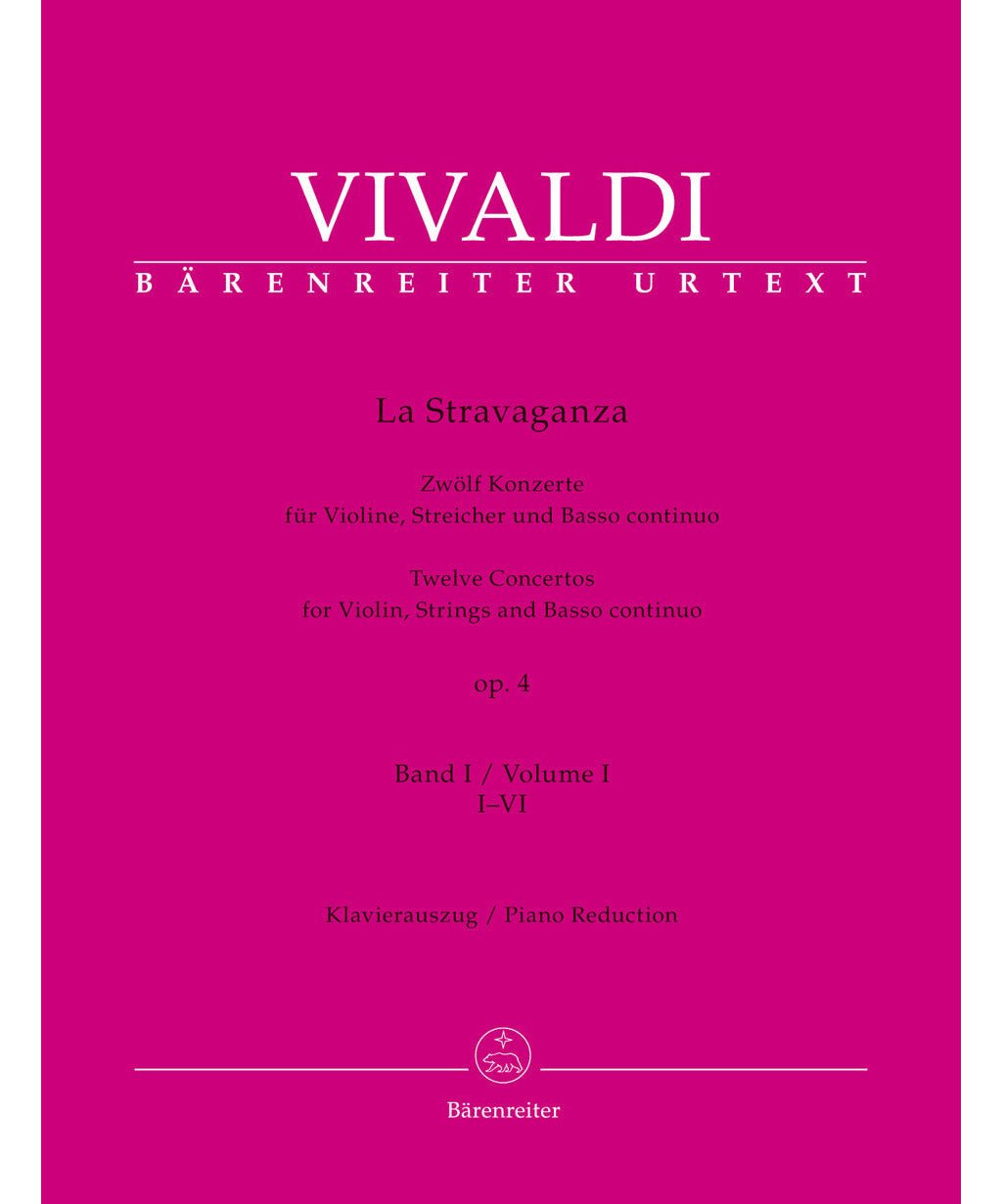 VIVALDI
BÄRENREITER URTEXT

La Stravaganza

Zwölf Konzerte
für Violine, Streicher und Basso continuo
Twelve Concertos
for Violin, Strings and Basso continuo

op. 4

Band I / Volume I
I–VI

Klavierauszug / Piano Reduction

Bärenreiter